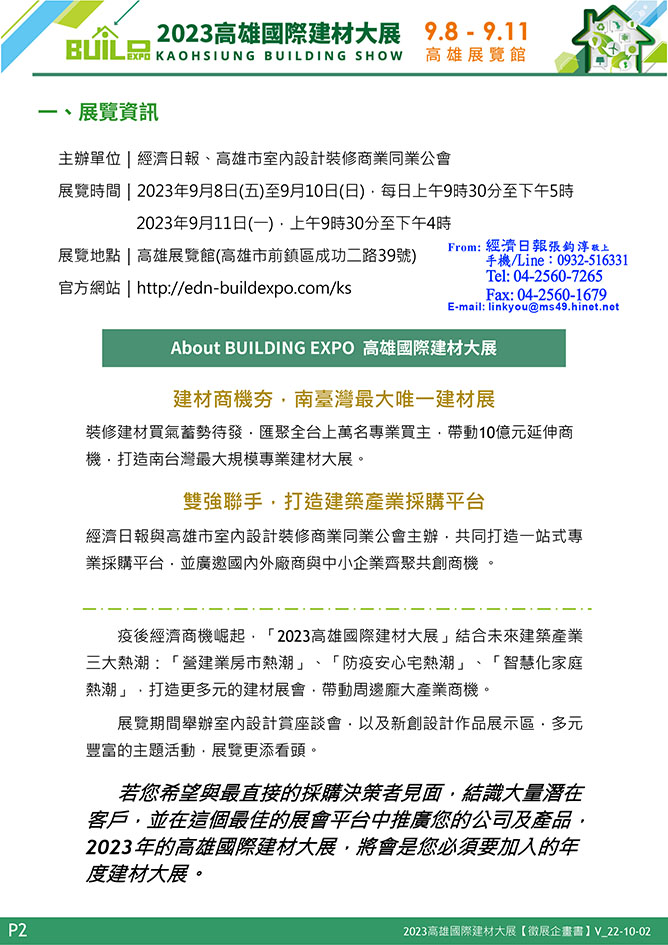 BUILD EXPO 2023高雄國際建材大展 KAOHSIUNG BUILDING SHOW 9.8 - 9.11 高雄展覽館

一、展覽資訊

主辦單位 | 經濟日報、高雄市室內設計裝修商業同業公會

展覽時間 | 2023年9月8日(五)至9月10日(日)，每日上午9時30分至下午5時
2023年9月11日(一)，上午9時30分至下午4時

展覽地點 | 高雄展覽館(高雄市前鎮區成功二路39號)

官方網站 | http://edn-buildexpo.com/ks

From: 經濟日報張鈞淳敬上
手機/Line：0932-516331
Tel: 04-2560-7265
Fax: 04-2560-1679
E-mail: linkyou@ms49.hinet.net

About BUILDING EXPO 高雄國際建材大展

建材商機夯，南臺灣最大唯一建材展

裝修建材買氣蓄勢待發，匯聚全台上萬名專業買主，帶動10億元延伸商機，打造南台灣最大規模專業建材大展。

雙強聯手，打造建築產業採購平台

經濟日報與高雄市室內設計裝修商業同業公會主辦，共同打造一站式專業採購平台，並廣邀國內外廠商與中小企業齊聚共創商機 。

疫後經濟商機崛起，「2023高雄國際建材大展」結合未來建築產業三大熱潮：「營建業房市熱潮」、「防疫安心宅熱潮」、「智慧化家庭熱潮」，打造更多元的建材展會，帶動周邊龐大產業商機。

展覽期間舉辦室內設計賞座談會，以及新創設計作品展示區，多元豐富的主題活動，展覽更添看頭。

若您希望與最直接的採購決策者見面，結識大量潛在客戶，並在這個最佳的展會平台中推廣您的公司及產品，2023年的高雄國際建材大展，將會是您必須要加入的年度建材大展。

P2 2023高雄國際建材大展【徵展企畫書】V_22-10-02